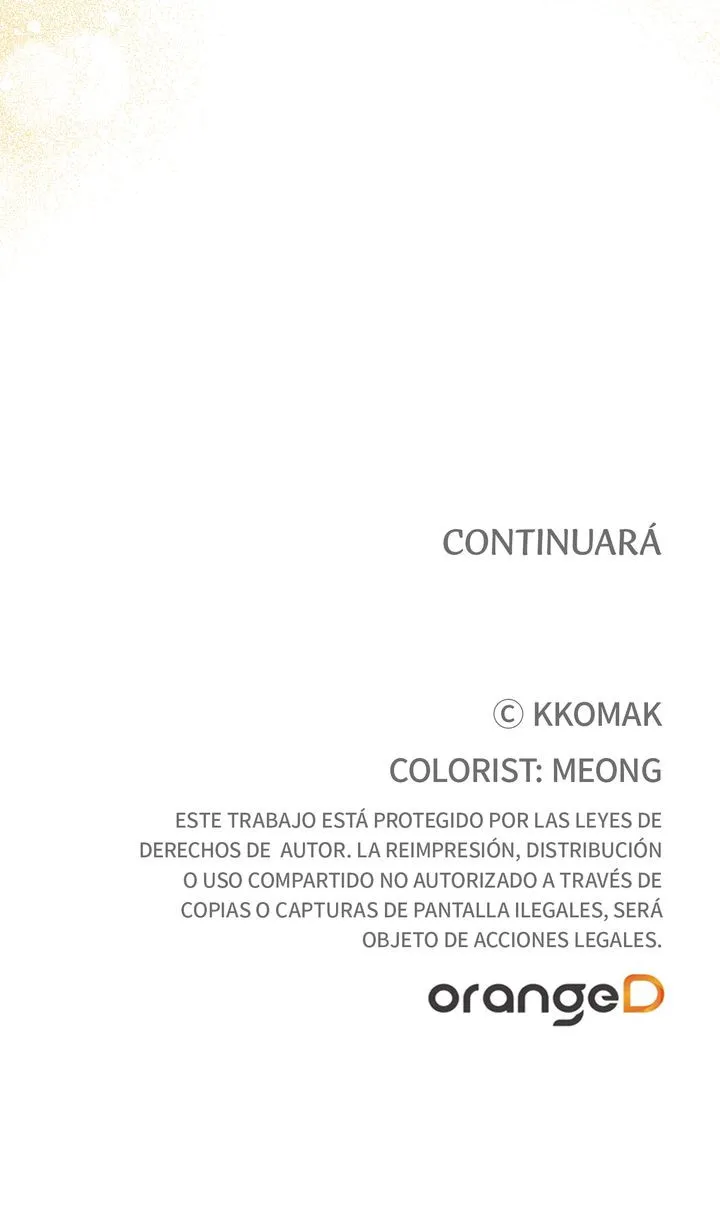 CONTINUARÁ

© KKOMAK

COLORIST: MEONG

ESTE TRABAJO ESTÁ PROTEGIDO POR LAS LEYES DE DERECHOS DE AUTOR. LA REIMPRESIÓN, DISTRIBUCIÓN O USO COMPARTIDO NO AUTORIZADO A TRAVÉS DE COPIAS O CAPTURAS DE PANTALLA ILEGALES, SERÁ OBJETO DE ACCIONES LEGALES.

orangeD